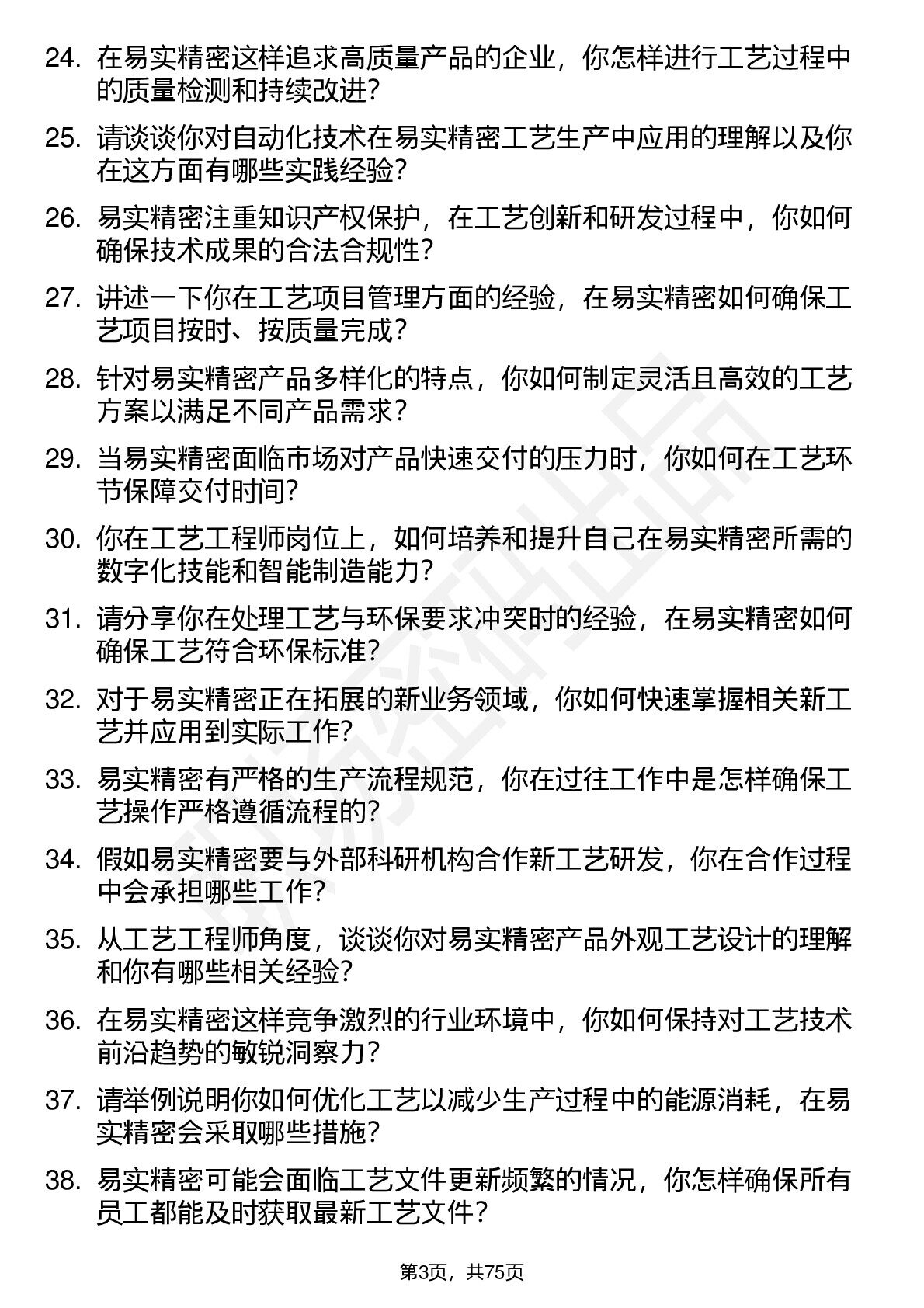 24. 在易实精密这样追求高质量产品的企业，你怎样进行工艺过程中的质量检测和持续改进？

25. 请谈谈你对自动化技术在易实精密工艺生产中应用的理解以及你在这方面有哪些实践经验？

26. 易实精密注重知识产权保护，在工艺创新和研发过程中，你如何确保技术成果的合法合规性？

27. 讲述一下你在工艺项目管理方面的经验，在易实精密如何确保工艺项目按时、按质量完成？

28. 针对易实精密产品多样化的特点，你如何制定灵活且高效的工艺方案以满足不同产品需求？

29. 当易实精密面临市场对产品快速交付的压力时，你如何在工艺环节保障交付时间？

30. 你在工艺工程师岗位上，如何培养和提升自己在易实精密所需的数字化技能和智能制造能力？

31. 请分享你在处理工艺与环保要求冲突时的经验，在易实精密如何确保工艺符合环保标准？

32. 对于易实精密正在拓展的新业务领域，你如何快速掌握相关新工艺并应用到实际工作？

33. 易实精密有严格的生产流程规范，你在过往工作中是怎样确保工艺操作严格遵循流程的？

34. 假如易实精密要与外部科研机构合作新工艺研发，你在合作过程中会承担哪些工作？

35. 从工艺工程师角度，谈谈你对易实精密产品外观工艺设计的理解和你有哪些相关经验？

36. 在易实精密这样竞争激烈的行业环境中，你如何保持对工艺技术前沿趋势的敏锐洞察力？

37. 请举例说明你如何优化工艺以减少生产过程中的能源消耗，在易实精密会采取哪些措施？

38. 易实精密可能会面临工艺文件更新频繁的情况，你怎样确保所有员工都能及时获取最新工艺文件？

第3页，共75页